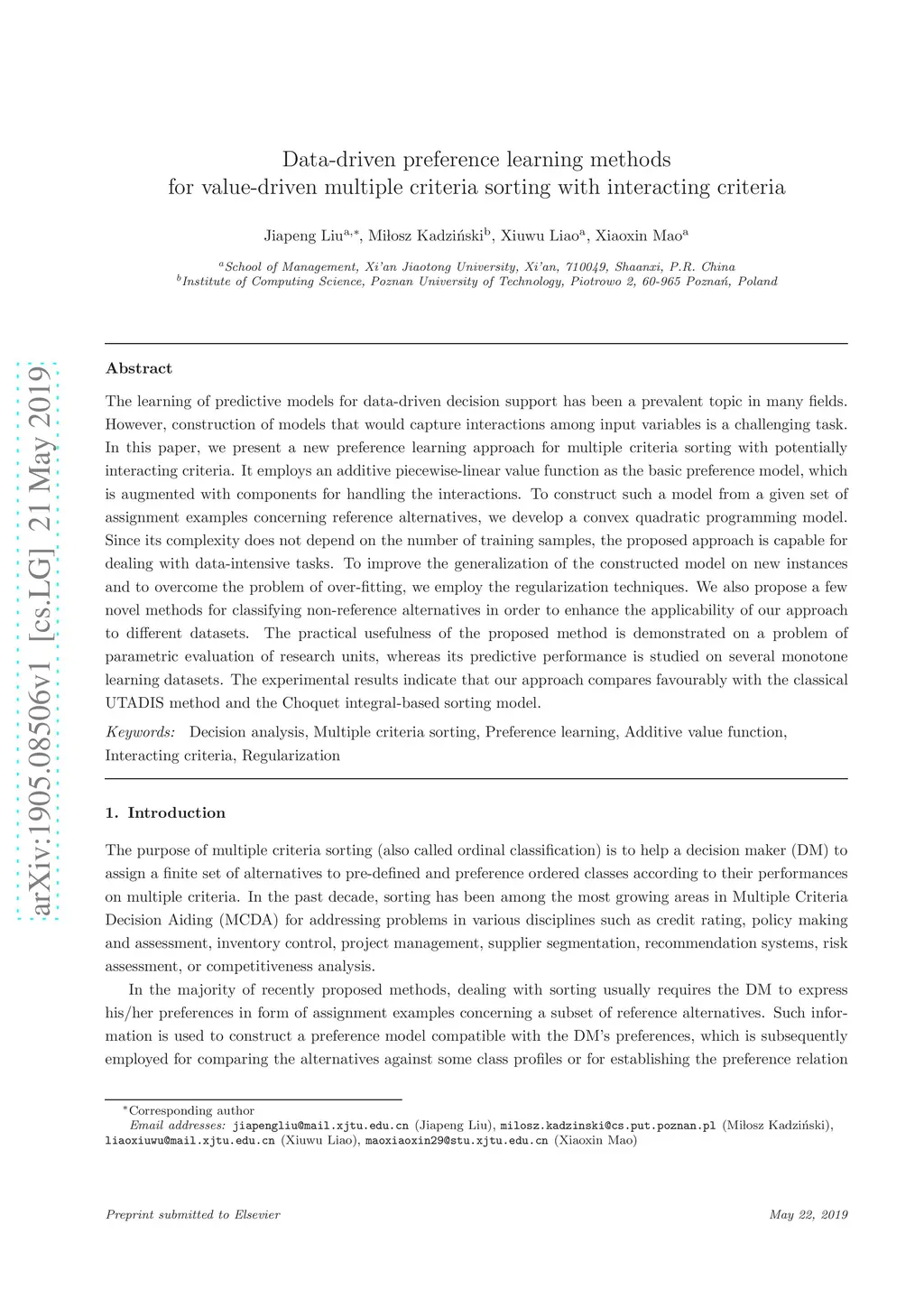 arXiv:1905.08506v1 [cs.LG] 21 May 2019

Data-driven preference learning methods for value-driven multiple criteria sorting with interacting criteria

Jiapeng Liu$^{a,*}$, Miłosz Kadziński$^{b}$, Xiuwu Liao$^{a}$, Xiaoxin Mao$^{a}$

$^{a}$School of Management, Xi'an Jiaotong University, Xi'an, 710049, Shaanxi, P.R. China
$^{b}$Institute of Computing Science, Poznan University of Technology, Piotrowo 2, 60-965 Poznań, Poland

Abstract

The learning of predictive models for data-driven decision support has been a prevalent topic in many fields. However, construction of models that would capture interactions among input variables is a challenging task. In this paper, we present a new preference learning approach for multiple criteria sorting with potentially interacting criteria. It employs an additive piecewise-linear value function as the basic preference model, which is augmented with components for handling the interactions. To construct such a model from a given set of assignment examples concerning reference alternatives, we develop a convex quadratic programming model. Since its complexity does not depend on the number of training samples, the proposed approach is capable for dealing with data-intensive tasks. To improve the generalization of the constructed model on new instances and to overcome the problem of over-fitting, we employ the regularization techniques. We also propose a few novel methods for classifying non-reference alternatives in order to enhance the applicability of our approach to different datasets. The practical usefulness of the proposed method is demonstrated on a problem of parametric evaluation of research units, whereas its predictive performance is studied on several monotone learning datasets. The experimental results indicate that our approach compares favourably with the classical UTADIS method and the Choquet integral-based sorting model.

Keywords: Decision analysis, Multiple criteria sorting, Preference learning, Additive value function, Interacting criteria, Regularization

1. Introduction

The purpose of multiple criteria sorting (also called ordinal classification) is to help a decision maker (DM) to assign a finite set of alternatives to pre-defined and preference ordered classes according to their performances on multiple criteria. In the past decade, sorting has been among the most growing areas in Multiple Criteria Decision Aiding (MCDA) for addressing problems in various disciplines such as credit rating, policy making and assessment, inventory control, project management, supplier segmentation, recommendation systems, risk assessment, or competitiveness analysis.

In the majority of recently proposed methods, dealing with sorting usually requires the DM to express his/her preferences in form of assignment examples concerning a subset of reference alternatives. Such information is used to construct a preference model compatible with the DM's preferences, which is subsequently employed for comparing the alternatives against some class profiles or for establishing the preference relation

$^{*}$Corresponding author
Email addresses: jiapengliu@mail.xjtu.edu.cn (Jiapeng Liu), milosz.kadzinski@cs.put.poznan.pl (Miłosz Kadziński), liaoxiuwu@mail.xjtu.edu.cn (Xiuwu Liao), maoxiaoxin29@stu.xjtu.edu.cn (Xiaoxin Mao)

Preprint submitted to Elsevier May 22, 2019